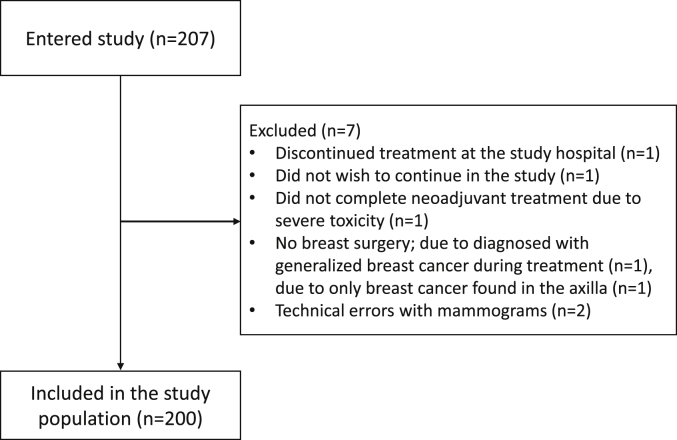 Entered study (n=207)

Excluded (n=7)
• Discontinued treatment at the study hospital (n=1)
• Did not wish to continue in the study (n=1)
• Did not complete neoadjuvant treatment due to severe toxicity (n=1)
• No breast surgery; due to diagnosed with generalized breast cancer during treatment (n=1), due to only breast cancer found in the axilla (n=1)
• Technical errors with mammograms (n=2)

Included in the study population (n=200)